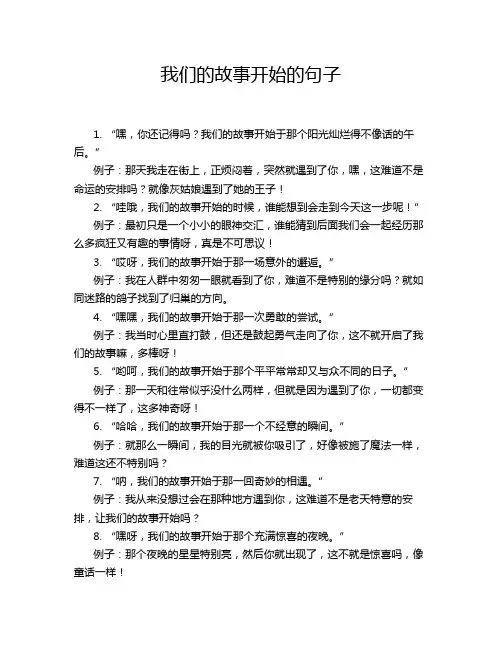 我们的故事开始的句子

1. “嘿，你还记得吗？我们的故事开始于那个阳光灿烂得不像话的午后。”

例子：那天我走在街上，正烦闷着，突然就遇到了你，嘿，这难道不是命运的安排吗？就像灰姑娘遇到了她的王子！

2. “哇哦，我们的故事开始的时候，谁能想到会走到今天这一步呢！”

例子：最初只是一个小小的眼神交汇，谁能猜到后面我们会一起经历那么多疯狂又有趣的事情呀，真是不可思议！

3. “哎呀，我们的故事开始于那一场意外的邂逅。”

例子：我在人群中匆匆一眼就看到了你，难道不是特别的缘分吗？就如同迷路的鸽子找到了归巢的方向。

4. “嘿嘿，我们的故事开始于那一次勇敢的尝试。”

例子：我当时心里直打鼓，但还是鼓起勇气走向了你，这不就开启了我们的故事嘛，多棒呀！

5. “哟呵，我们的故事开始于那个平平常常却又与众不同的日子。”

例子：那一天和往常似乎没什么两样，但就是因为遇到了你，一切都变得不一样了，这多神奇呀！

6. “哈哈，我们的故事开始于那一个不经意的瞬间。”

例子：就那么一瞬间，我的目光就被你吸引了，好像被施了魔法一样，难道这还不特别吗？

7. “呐，我们的故事开始于那一回奇妙的相遇。”

例子：我从来没想过会在那种地方遇到你，这难道不是老天特意的安排，让我们的故事开始吗？

8. “嘿呀，我们的故事开始于那个充满惊喜的夜晚。”

例子：那个夜晚的星星特别亮，然后你就出现了，这不就是惊喜吗，像童话一样！